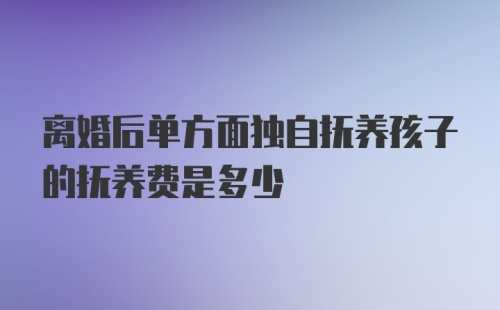 离婚后单方面独自抚养孩子的抚养费是多少